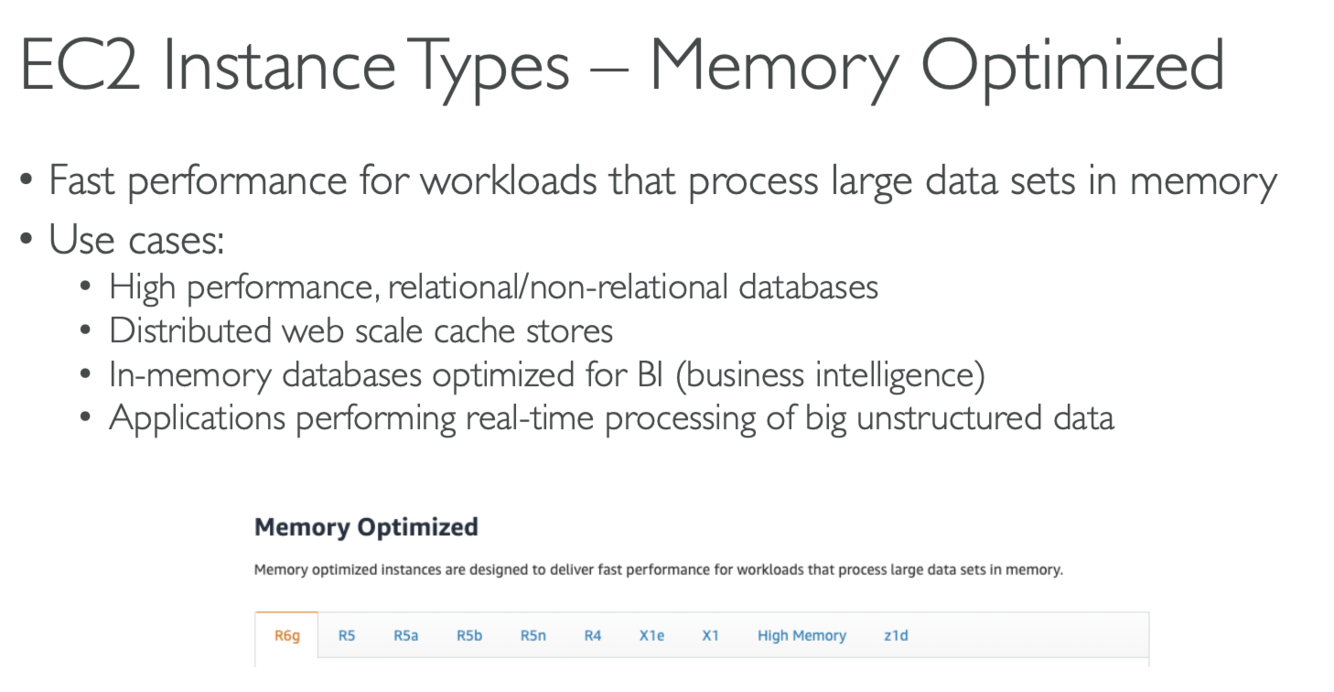 EC2 Instance Types – Memory Optimized

• Fast performance for workloads that process large data sets in memory
• Use cases:
• High performance, relational/non-relational databases
• Distributed web scale cache stores
• In-memory databases optimized for BI (business intelligence)
• Applications performing real-time processing of big unstructured data

Memory Optimized

Memory optimized instances are designed to deliver fast performance for workloads that process large data sets in memory.

R6g R5 R5a R5b R5n R4 X1e X1 High Memory z1d